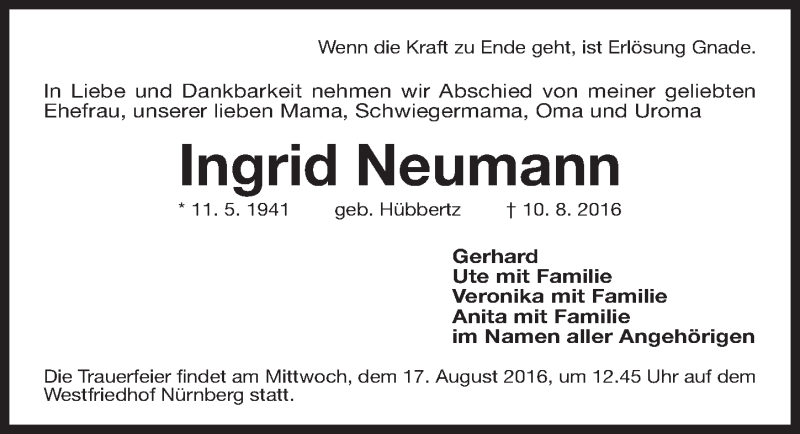 Wenn die Kraft zu Ende geht, ist Erlösung Gnade.

In Liebe und Dankbarkeit nehmen wir Abschied von meiner geliebten Ehefrau, unserer lieben Mama, Schwiegermama, Oma und Uroma

Ingrid Neumann

* 11. 5. 1941 geb. Hübbertz † 10. 8. 2016

Gerhard
Ute mit Familie
Veronika mit Familie
Anita mit Familie
im Namen aller Angehörigen

Die Trauerfeier findet am Mittwoch, dem 17. August 2016, um 12.45 Uhr auf dem Westfriedhof Nürnberg statt.